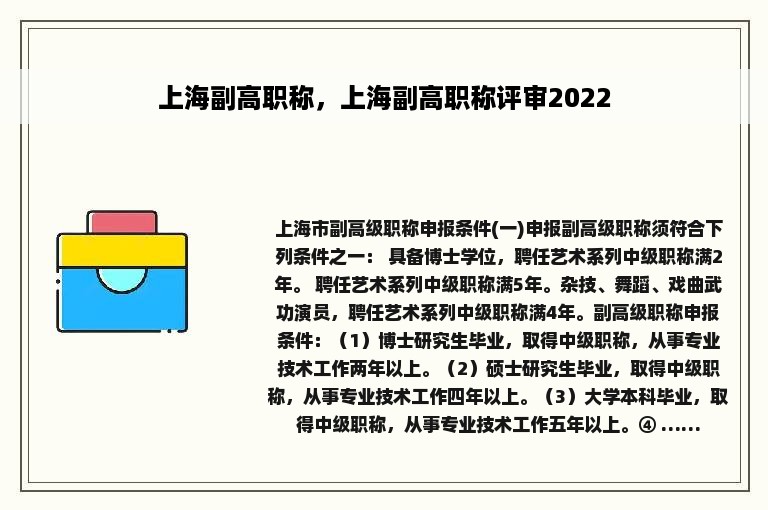 上海副高职称，上海副高职称评审2022

上海市副高级职称申报条件(一)申报副高级职称须符合下列条件之一： 具备博士学位，聘任艺术系列中级职称满2年。 聘任艺术系列中级职称满5年。杂技、舞蹈、戏曲武功演员，聘任艺术系列中级职称满4年。副高级职称申报条件：（1）博士研究生毕业，取得中级职称，从事专业技术工作两年以上。（2）硕士研究生毕业，取得中级职称，从事专业技术工作四年以上。（3）大学本科毕业，取得中级职称，从事专业技术工作五年以上。④ ......